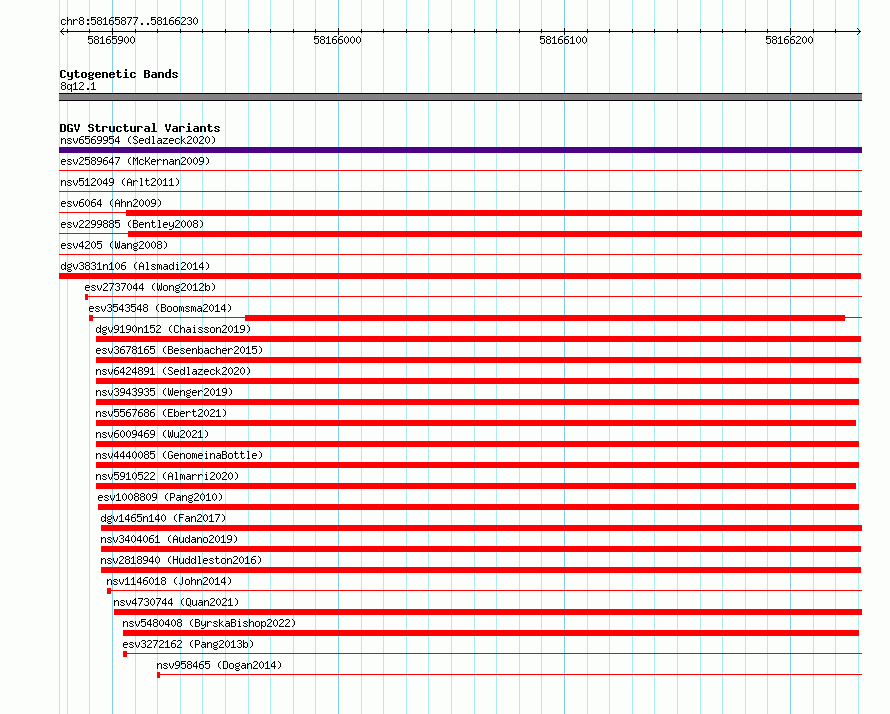 chr8:58165877..58166230

58165900
58166000
58166100
58166200

Cytogenetic Bands
8q12.1

DGV Structural Variants
nsv6569954 (Sedlazeck2020)
esv2589647 (McKernan2009)
nsv512049 (Arlt2011)
esv6064 (Ahn2009)
esv2299885 (Bentley2008)
esv4205 (Wang2008)
dgv3831n106 (Alsmadi2014)
esv2737044 (Wong2012b)
esv3543548 (Boomsma2014)
dgv9190n152 (Chaisson2019)
esv3678165 (Besenbacher2015)
nsv6424891 (Sedlazeck2020)
nsv3943935 (Wenger2019)
nsv5567686 (Ebert2021)
nsv6009469 (Wu2021)
nsv4440085 (GenomeinaBottle)
nsv5910522 (Almarri2020)
esv1008809 (Pang2010)
dgv1465n140 (Fan2017)
nsv3404061 (Audano2019)
nsv2818940 (Huddleston2016)
nsv1146018 (John2014)
nsv4730744 (Quan2021)
nsv5480408 (ByrskaBishop2022)
esv3272162 (Pang2013b)
nsv958465 (Dogan2014)